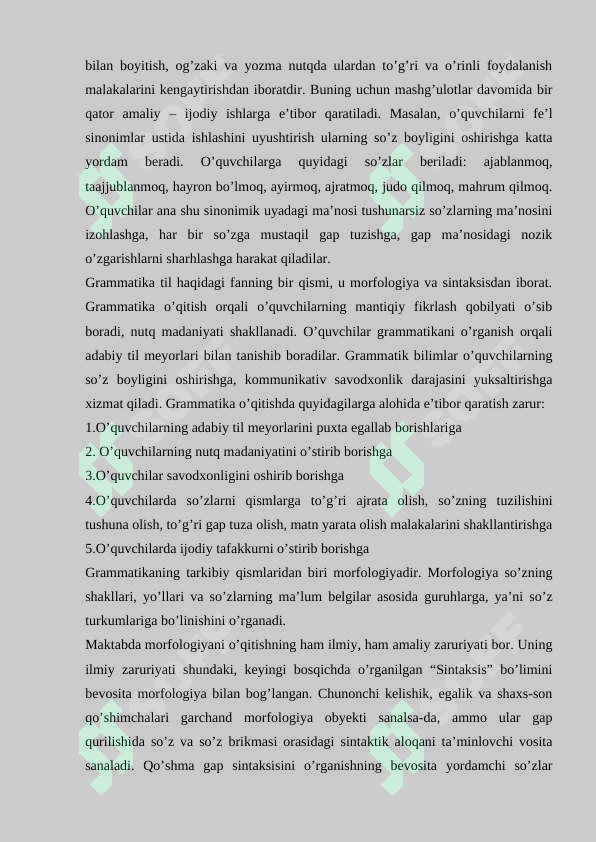 bilan boyitish, og'zaki va yozma nutqda ulardan to'g'ri va o'rinli foydalanish malakalarini kengaytirishdan iboratdir. Buning uchun mashg'ulotlar davomida bir qator amaliy – ijodiy ishlarga e'tibor qaratiladi. Masalan, o'quvchilarni fe'l sinonimlar ustida ishlashini uyushtirish ularning so'z boyligini oshirishga katta yordam beradi. O'quvchilarga quyidagi so'zlar beriladi: ajablanmoq, taajjublanmoq, hayron bo'lmoq, ayirmoq, ajratmoq, judo qilmoq, mahrum qilmoq. O'quvchilar ana shu sinonimik uyadagi ma'nosi tushunarsiz so'zlarning ma'nosini izohlashga, har bir so'zga mustaqil gap tuzishga, gap ma'nosidagi nozik o'zgarishlarni sharhlashga harakat qiladilar.

Grammatika til haqidagi fanning bir qismi, u morfologiya va sintaksisdan iborat. Grammatika o'qitish orqali o'quvchilarning mantiqiy fikrlash qobilyati o'sib boradi, nutq madaniyati shakllanadi. O'quvchilar grammatikani o'rganish orqali adabiy til meyorlari bilan tanishib boradilar. Grammatik bilimlar o'quvchilarning so'z boyligini oshirishga, kommunikativ savodxonlik darajasini yuksaltirishga xizmat qiladi. Grammatika o'qitishda quyidagilarga alohida e'tibor qaratish zarur:

1.O'quvchilarning adabiy til meyorlarini puxta egallab borishlariga

2. O'quvchilarning nutq madaniyatini o'stirib borishga

3.O'quvchilar savodxonligini oshirib borishga

4.O'quvchilarda so'zlarni qismlarga to'g'ri ajrata olish, so'zning tuzilishini tushuna olish, to'g'ri gap tuza olish, matn yarata olish malakalarini shakllantirishga

5.O'quvchilarda ijodiy tafakkurni o'stirib borishga

Grammatikaning tarkibiy qismlaridan biri morfologiyadir. Morfologiya so'zning shakllari, yo'llari va so'zlarning ma'lum belgilar asosida guruhlarga, ya'ni so'z turkumlariga bo'linishini o'rganadi.

Maktabda morfologiyani o'qitishning ham ilmiy, ham amaliy zaruriyati bor. Uning ilmiy zaruriyati shundaki, keyingi bosqichda o'rganilgan "Sintaksis" bo'limini bevosita morfologiya bilan bog'langan. Chunonchi kelishik, egalik va shaxs-son qo'shimchalari garchand morfologiya obyekti sanalsa-da, ammo ular gap qurilishida so'z va so'z brikmasi orasidagi sintaktik aloqani ta'minlovchi vosita sanaladi. Qo'shma gap sintaksisini o'rganishning bevosita yordamchi so'zlar